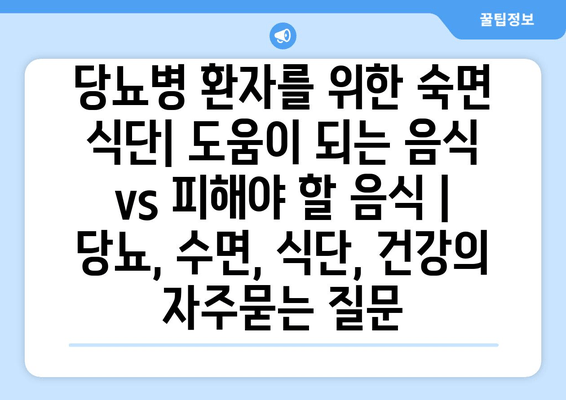 꿀팁정보

당뇨병 환자를 위한 숙면 식단| 도움이 되는 음식 vs 피해야 할 음식 | 당뇨, 수면, 식단, 건강의 자주묻는 질문